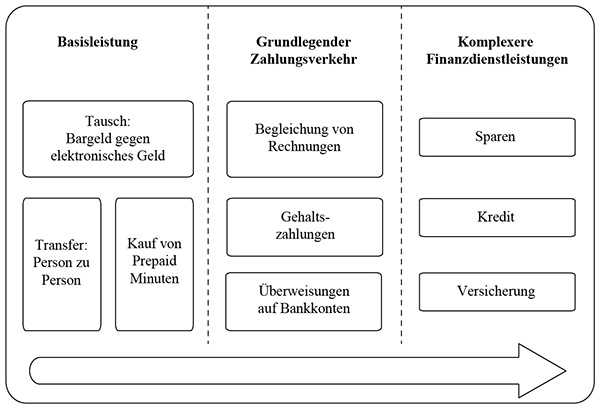 Basisleistung

Tausch: Bargeld gegen elektronisches Geld

Transfer: Person zu Person

Kauf von Prepaid Minuten

Grundlegender Zahlungsverkehr

Begleichung von Rechnungen

Gehaltszahlungen

Überweisungen auf Bankkonten

Komplexere Finanzdienstleistungen

Sparen

Kredit

Versicherung